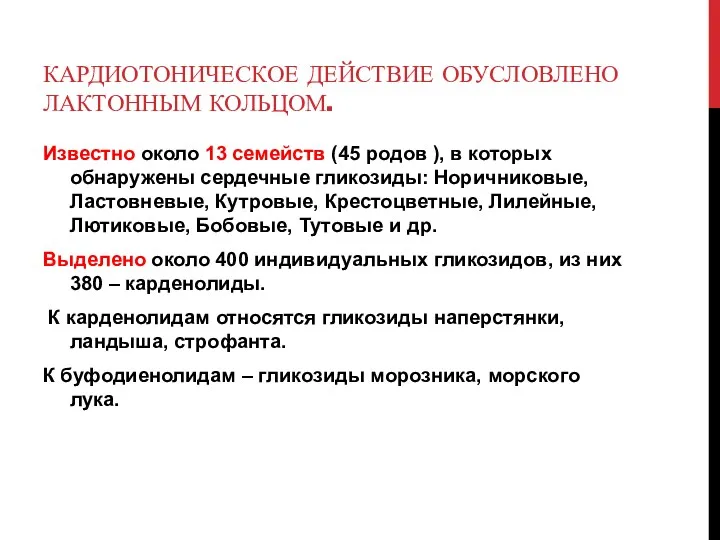 КАРДИОТОНИЧЕСКОЕ ДЕЙСТВИЕ ОБУСЛОВЛЕНО ЛАКТОННЫМ КОЛЬЦОМ.

Известно около 13 семейств (45 родов ), в которых обнаружены сердечные гликозиды: Норичниковые, Ластовневые, Кутровые, Крестоцветные, Лилейные, Лютиковые, Бобовые, Тутовые и др.

Выделено около 400 индивидуальных гликозидов, из них 380 – карденолиды.

К карденолидам относятся гликозиды наперстянки, ландыша, строфанта.

К буфодиенолидам – гликозиды морозника, морского лука.